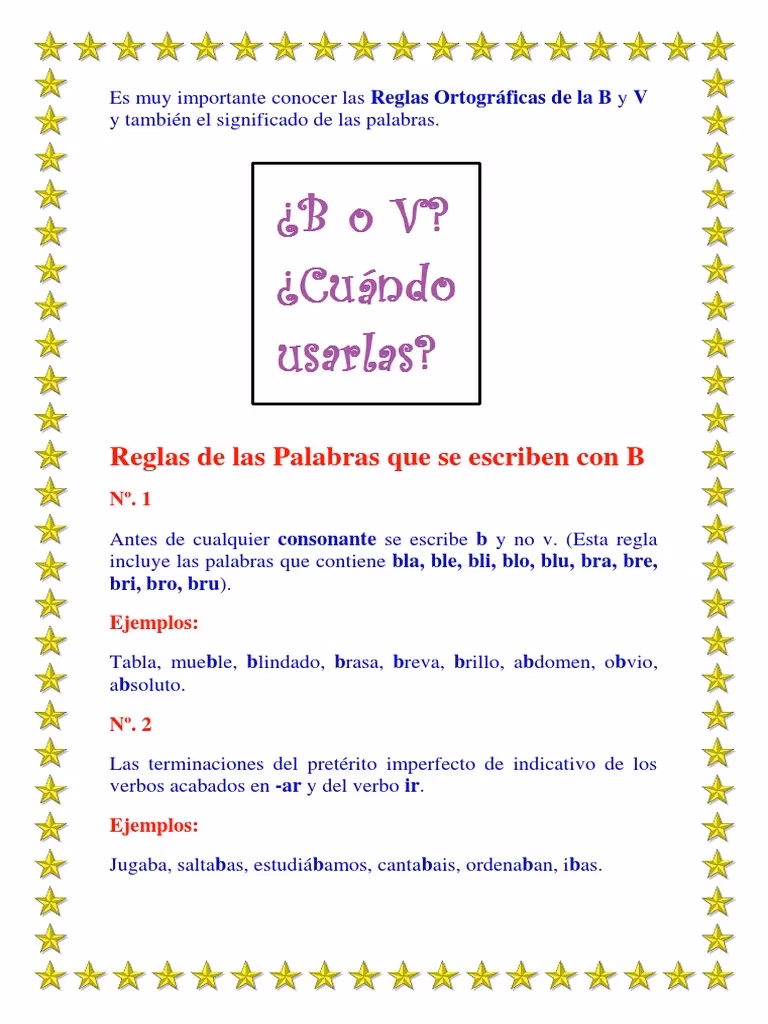 Es muy importante conocer las Reglas Ortográficas de la B y V y también el significado de las palabras.

¿B o V? ¿Cuándo usarlas?

Reglas de las Palabras que se escriben con B

Nº. 1

Antes de cualquier consonante se escribe b y no v. (Esta regla incluye las palabras que contiene bla, ble, bli, blo, blu, bra, bre, bri, bro, bru).

Ejemplos:

Tabla, mueble, blindado, brasa, breva, brillo, abdomen, obvio, absoluto.

Nº. 2

Las terminaciones del pretérito imperfecto de indicativo de los verbos acabados en -ar y del verbo ir.

Ejemplos:

Jugaba, saltabas, estudiábamos, cantabais, ordenaban, ibas.